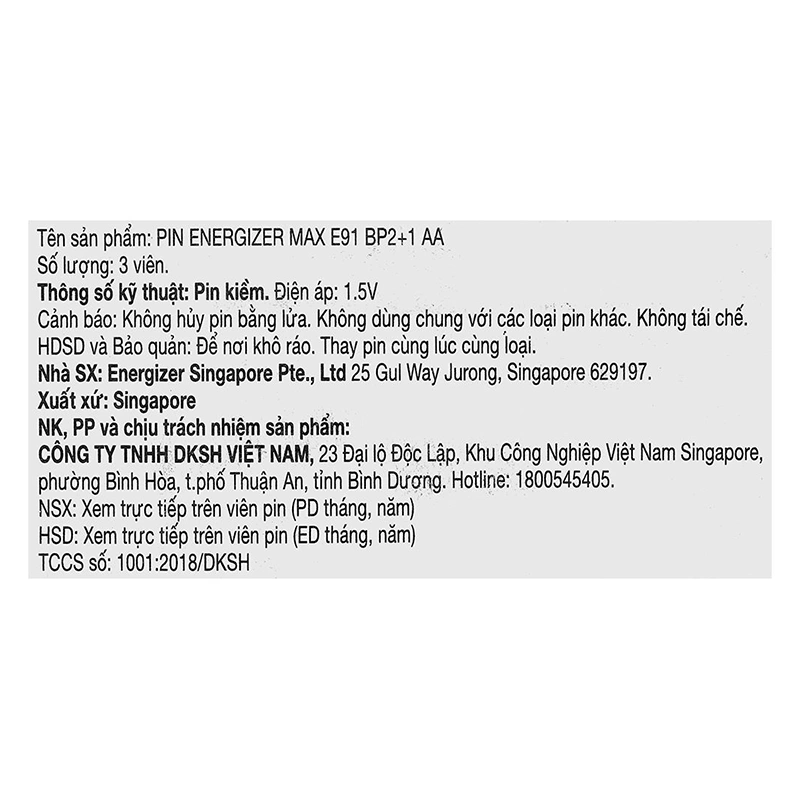 Tên sản phẩm: PIN ENERGIZER MAX E91 BP2+1 AA
Số lượng: 3 viên.
Thông số kỹ thuật: Pin kiềm. Điện áp: 1.5V
Cảnh báo: Không hủy pin bằng lửa. Không dùng chung với các loại pin khác. Không tái chế.
HDSD và Bảo quản: Để nơi khô ráo. Thay pin cùng lúc cùng loại.
Nhà SX: Energizer Singapore Pte., Ltd 25 Gul Way Jurong, Singapore 629197.
Xuất xứ: Singapore
NK, PP và chịu trách nhiệm sản phẩm:
CÔNG TY TNHH DKSH VIỆT NAM, 23 Đại lộ Độc Lập, Khu Công Nghiệp Việt Nam Singapore, phường Bình Hòa, t.phố Thuận An, tỉnh Bình Dương. Hotline: 1800545405.
NSX: Xem trực tiếp trên viên pin (PD tháng, năm)
HSD: Xem trực tiếp trên viên pin (ED tháng, năm)
TCCS số: 1001:2018/DKSH